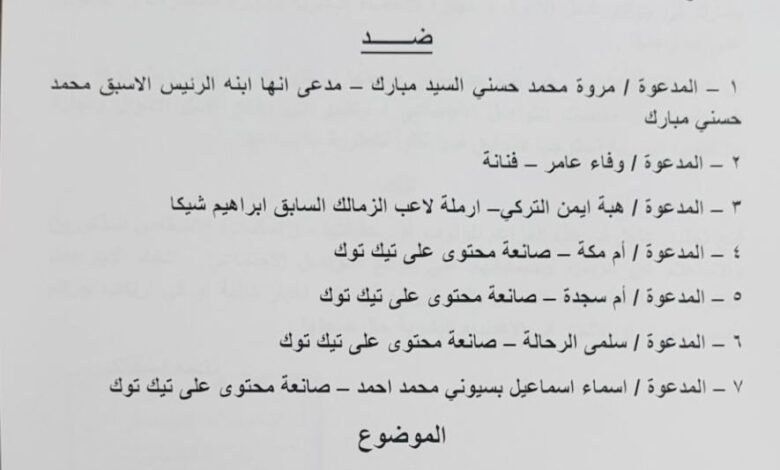 ضـــــد

١ – المدعوة / مروة محمد حسني السيد مبارك – مدعى انها ابنه الرئيس الاسبق محمد حسني مبارك

٢ – المدعوة / وفاء عامر – فنانة

٣ – المدعوة / هبة ايمن التركي– ارملة لاعب الزمالك السابق ابراهيم شيكا

٤ – المدعوة / أم مكة – صانعة محتوى على تيك توك

٥ – المدعوة / أم سجدة – صانعة محتوى على تيك توك

٦ – المدعوة / سلمى الرحالة – صانعة محتوى على تيك توك

٧ – المدعوة / اسماء اسماعيل بسيوني محمد احمد – صانعة محتوى على تيك توك

الموضوع